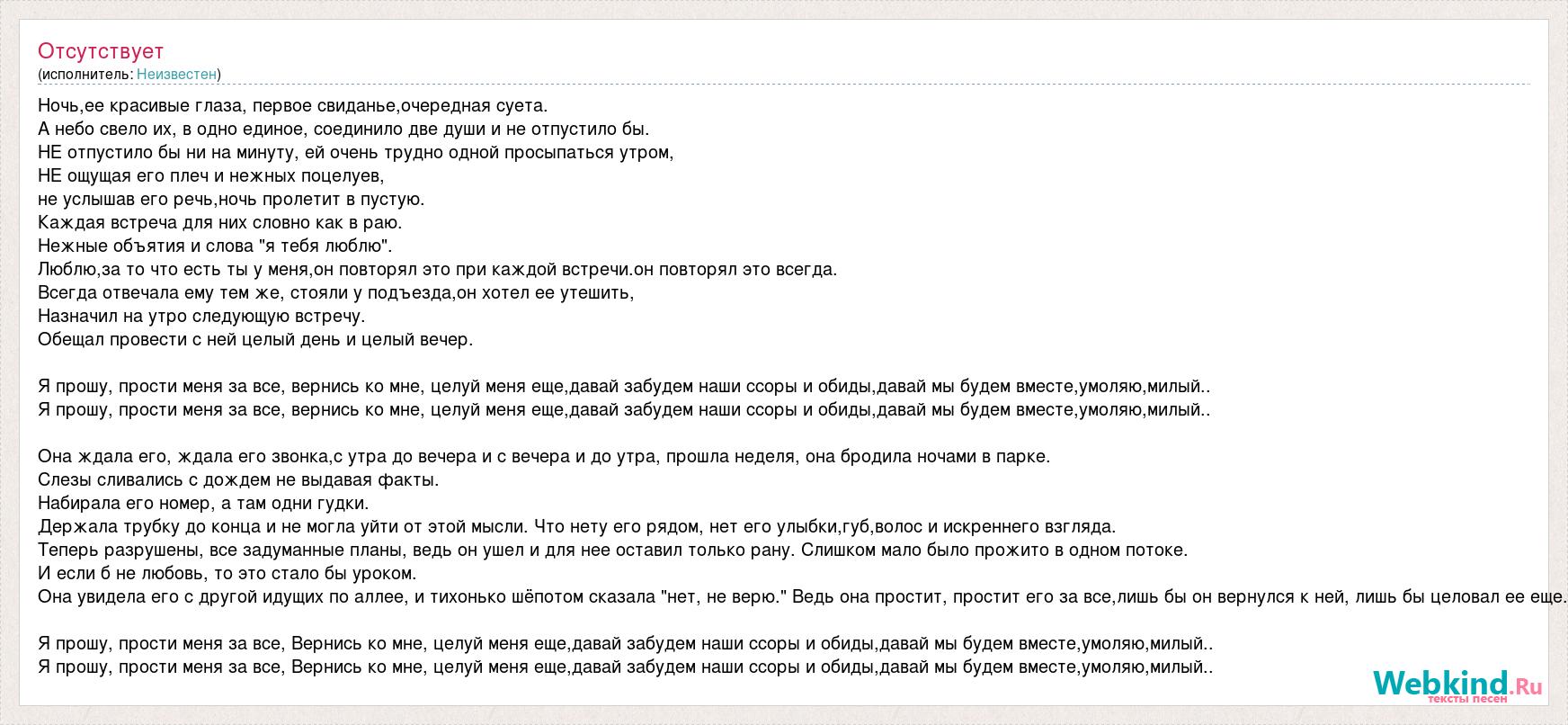 Отсутствует
(исполнитель: Неизвестен)

Ночь,ее красивые глаза, первое свиданье,очередная суета.
А небо свело их, в одно единое, соединило две души и не отпустило бы.
НЕ отпустило бы ни на минуту, ей очень трудно одной просыпаться утром,
НЕ ощущая его плеч и нежных поцелуев,
не услышав его речь,ночь пролетит в пустую.
Каждая встреча для них словно как в раю.
Нежные объятия и слова "я тебя люблю".
Люблю,за то что есть ты у меня,он повторял это при каждой встречи.он повторял это всегда.
Всегда отвечала ему тем же, стояли у подъезда,он хотел ее утешить,
Назначил на утро следующую встречу.
Обещал провести с ней целый день и целый вечер.

Я прошу, прости меня за все, вернись ко мне, целуй меня еще,давай забудем наши ссоры и обиды,давай мы будем вместе,умоляю,милый..
Я прошу, прости меня за все, вернись ко мне, целуй меня еще,давай забудем наши ссоры и обиды,давай мы будем вместе,умоляю,милый..

Она ждала его, ждала его звонка,с утра до вечера и с вечера и до утра, прошла неделя, она бродила ночами в парке.
Слезы сливались с дождем не выдавая факты.
Набирала его номер, а там одни гудки.
Держала трубку до конца и не могла уйти от этой мысли. Что нету его рядом, нет его улыбки,губ,волос и искреннего взгляда.
Теперь разрушены, все задуманные планы, ведь он ушел и для нее оставил только рану. Слишком мало было прожито в одном потоке.
И если б не любовь, то это стало бы уроком.
Она увидела его с другой идущих по аллее, и тихонько шёпотом сказала "нет, не верю." Ведь она простит, простит его за все,лишь бы он вернулся к ней, лишь бы целовал ее еще.

Я прошу, прости меня за все, Вернись ко мне, целуй меня еще,давай забудем наши ссоры и обиды,давай мы будем вместе,умоляю,милый..
Я прошу, прости меня за все, Вернись ко мне, целуй меня еще,давай забудем наши ссоры и обиды,давай мы будем вместе,умоляю,милый..

Webkind.Ru
тексты песен